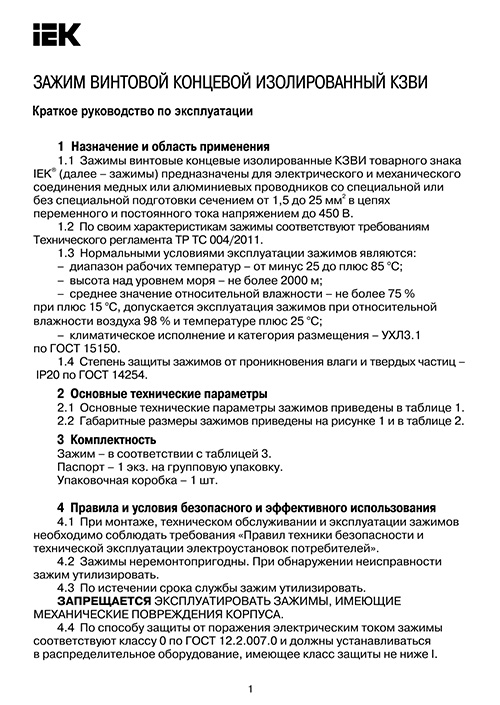 IEK

ЗАЖИМ ВИНТОВОЙ КОНЦЕВОЙ ИЗОЛИРОВАННЫЙ КЗВИ

Краткое руководство по эксплуатации

1 Назначение и область применения

1.1 Зажимы винтовые концевые изолированные КЗВИ товарного знака IEK® (далее – зажимы) предназначены для электрического и механического соединения медных или алюминиевых проводников со специальной или без специальной подготовки сечением от 1,5 до 25 мм$^2$ в цепях переменного и постоянного тока напряжением до 450 В.

1.2 По своим характеристикам зажимы соответствуют требованиям Технического регламента ТР ТС 004/2011.

1.3 Нормальными условиями эксплуатации зажимов являются:

– диапазон рабочих температур – от минус 25 до плюс 85 °С;

– высота над уровнем моря – не более 2000 м;

– среднее значение относительной влажности – не более 75 % при плюс 15 °С, допускается эксплуатация зажимов при относительной влажности воздуха 98 % и температуре плюс 25 °С;

– климатическое исполнение и категория размещения – УХЛ3.1 по ГОСТ 15150.

1.4 Степень защиты зажимов от проникновения влаги и твердых частиц – IP20 по ГОСТ 14254.

2 Основные технические параметры

2.1 Основные технические параметры зажимов приведены в таблице 1.

2.2 Габаритные размеры зажимов приведены на рисунке 1 и в таблице 2.

3 Комплектность

Зажим – в соответствии с таблицей 3.

Паспорт – 1 экз. на групповую упаковку.

Упаковочная коробка – 1 шт.

4 Правила и условия безопасного и эффективного использования

4.1 При монтаже, техническом обслуживании и эксплуатации зажимов необходимо соблюдать требования «Правил техники безопасности и технической эксплуатации электроустановок потребителей».

4.2 Зажимы неремонтопригодны. При обнаружении неисправности зажим утилизировать.

4.3 По истечении срока службы зажим утилизировать.

ЗАПРЕЩАЕТСЯ ЭКСПЛУАТИРОВАТЬ ЗАЖИМЫ, ИМЕЮЩИЕ МЕХАНИЧЕСКИЕ ПОВРЕЖДЕНИЯ КОРПУСА.

4.4 По способу защиты от поражения электрическим током зажимы соответствуют классу 0 по ГОСТ 12.2.007.0 и должны устанавливаться в распределительное оборудование, имеющее класс защиты не ниже I.

1